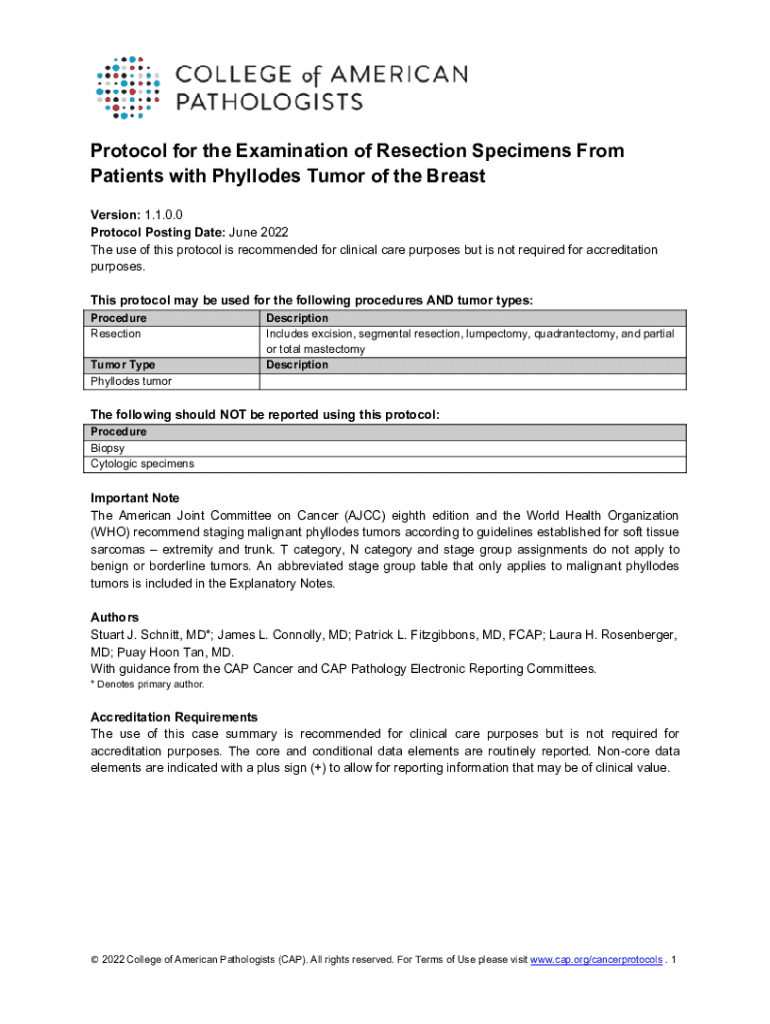 COLLEGE of AMERICAN PATHOLOGISTS

Protocol for the Examination of Resection Specimens From Patients with Phyllodes Tumor of the Breast

Version: 1.1.0.0
Protocol Posting Date: June 2022
The use of this protocol is recommended for clinical care purposes but is not required for accreditation purposes.

This protocol may be used for the following procedures AND tumor types:

| Procedure | Description |
|---|---|
| Resection | Includes excision, segmental resection, lumpectomy, quadrantectomy, and partial or total mastectomy |
| Tumor Type | Description |
| Phyllodes tumor | |

The following should NOT be reported using this protocol:

| Procedure |
|---|
| Biopsy |
| Cytologic specimens |

Important Note
The American Joint Committee on Cancer (AJCC) eighth edition and the World Health Organization (WHO) recommend staging malignant phyllodes tumors according to guidelines established for soft tissue sarcomas – extremity and trunk. T category, N category and stage group assignments do not apply to benign or borderline tumors. An abbreviated stage group table that only applies to malignant phyllodes tumors is included in the Explanatory Notes.

Authors
Stuart J. Schnitt, MD*; James L. Connolly, MD; Patrick L. Fitzgibbons, MD, FCAP; Laura H. Rosenberger, MD; Puay Hoon Tan, MD.
With guidance from the CAP Cancer and CAP Pathology Electronic Reporting Committees.
* Denotes primary author.

Accreditation Requirements
The use of this case summary is recommended for clinical care purposes but is not required for accreditation purposes. The core and conditional data elements are routinely reported. Non-core data elements are indicated with a plus sign (+) to allow for reporting information that may be of clinical value.

© 2022 College of American Pathologists (CAP). All rights reserved. For Terms of Use please visit www.cap.org/cancerprotocols . 1